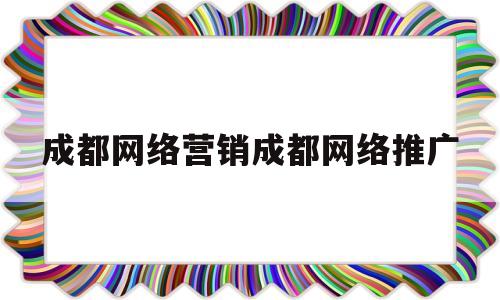 成都网络营销成都网络推广